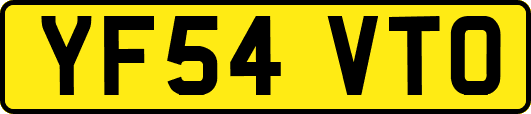 YF54 VTO